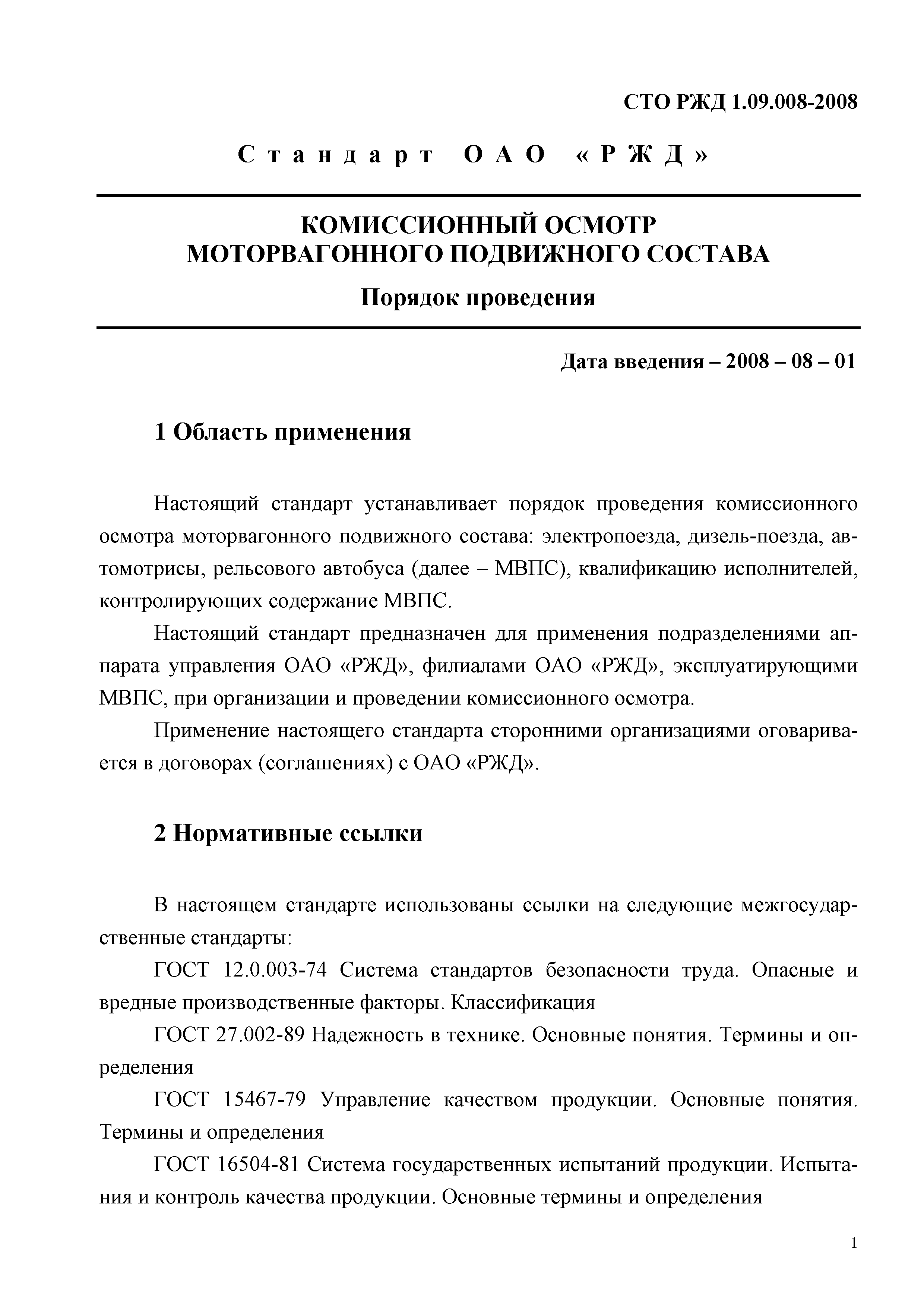 СТО РЖД 1.09.008-2008

Стандарт ОАО «РЖД»

КОМИССИОННЫЙ ОСМОТР МОТОРВАГОННОГО ПОДВИЖНОГО СОСТАВА

Порядок проведения

Дата введения – 2008 – 08 – 01

1 Область применения

Настоящий стандарт устанавливает порядок проведения комиссионного осмотра моторвагонного подвижного состава: электропоезда, дизель-поезда, автомотрисы, рельсового автобуса (далее – МВПС), квалификацию исполнителей, контролирующих содержание МВПС.

Настоящий стандарт предназначен для применения подразделениями аппарата управления ОАО «РЖД», филиалами ОАО «РЖД», эксплуатирующими МВПС, при организации и проведении комиссионного осмотра.

Применение настоящего стандарта сторонними организациями оговаривается в договорах (соглашениях) с ОАО «РЖД».

2 Нормативные ссылки

В настоящем стандарте использованы ссылки на следующие межгосударственные стандарты:

ГОСТ 12.0.003-74 Система стандартов безопасности труда. Опасные и вредные производственные факторы. Классификация

ГОСТ 27.002-89 Надежность в технике. Основные понятия. Термины и определения

ГОСТ 15467-79 Управление качеством продукции. Основные понятия. Термины и определения

ГОСТ 16504-81 Система государственных испытаний продукции. Испытания и контроль качества продукции. Основные термины и определения

1